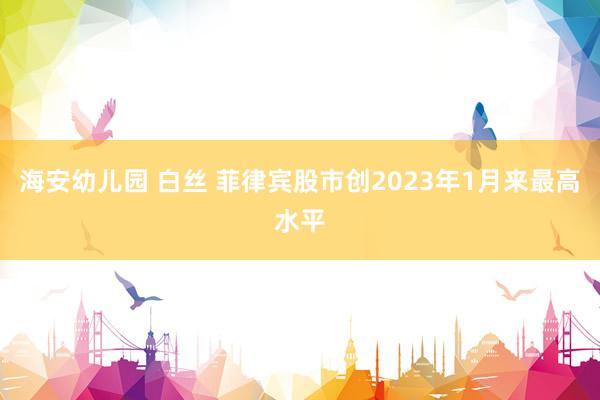 海安幼儿园 白丝 菲律宾股市创2023年1月来最高水平